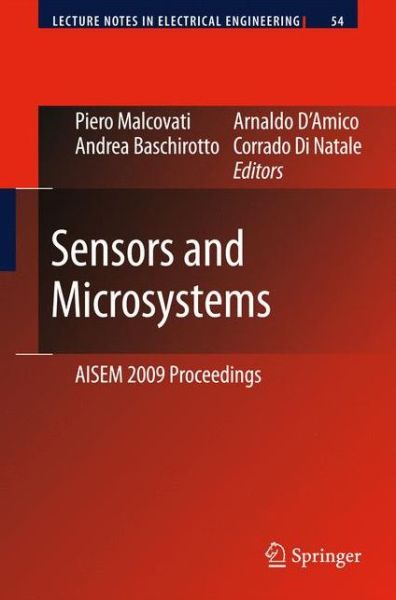 LECTURE NOTES IN ELECTRICAL ENGINEERING 54

Piero Malcovati
Andrea Baschirotto

Arnaldo D'Amico
Corrado Di Natale
Editors

Sensors and Microsystems

AISEM 2009 Proceedings

Springer